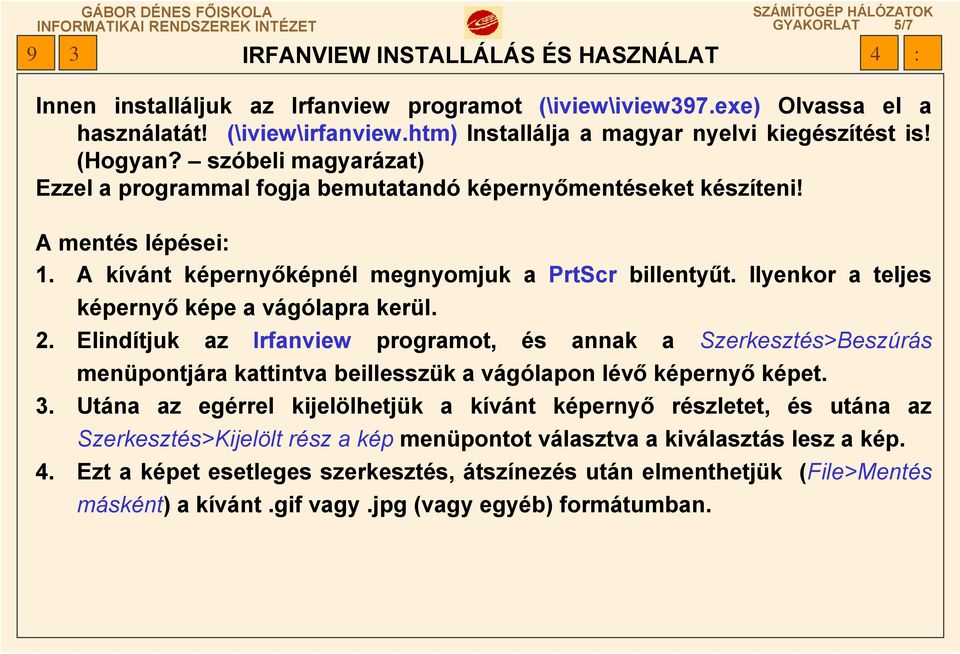 GÁBOR DÉNES FŐISKOLA
INFORMATIKAI RENDSZEREK INTÉZET

SZÁMÍTÓGÉP HÁLÓZATOK
GYAKORLAT 5/7

9 3 IRFANVIEW INSTALLÁLÁS ÉS HASZNÁLAT 4 :

Innen installáljuk az Irfanview programot (\iview\iview397.exe) Olvassa el a használatát! (\iview\irfanview.htm) Installálja a magyar nyelvi kiegészítést is! (Hogyan? – szóbeli magyarázat)
Ezzel a programmal fogja bemutatandó képernyőmentéseket készíteni!

A mentés lépései:
1. A kívánt képernyőképnél megnyomjuk a PrtScr billentyűt. Ilyenkor a teljes képernyő képe a vágólapra kerül.
2. Elindítjuk az Irfanview programot, és annak a Szerkesztés>Beszúrás menüpontjára kattintva beillesszük a vágólapon lévő képernyő képet.
3. Utána az egérrel kijelölhetjük a kívánt képernyő részletet, és utána az Szerkesztés>Kijelölt rész a kép menüpontot választva a kiválasztás lesz a kép.
4. Ezt a képet esetleges szerkesztés, átszínezés után elmenthetjük (File>Mentés másként) a kívánt .gif vagy .jpg (vagy egyéb) formátumban.